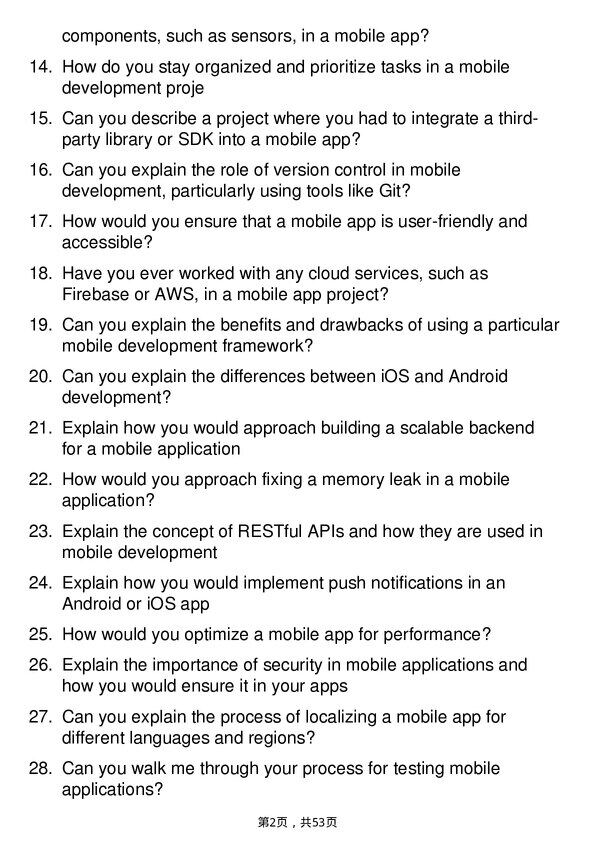 components, such as sensors, in a mobile app?

14. How do you stay organized and prioritize tasks in a mobile development proje

15. Can you describe a project where you had to integrate a third-party library or SDK into a mobile app?

16. Can you explain the role of version control in mobile development, particularly using tools like Git?

17. How would you ensure that a mobile app is user-friendly and accessible?

18. Have you ever worked with any cloud services, such as Firebase or AWS, in a mobile app project?

19. Can you explain the benefits and drawbacks of using a particular mobile development framework?

20. Can you explain the differences between iOS and Android development?

21. Explain how you would approach building a scalable backend for a mobile application

22. How would you approach fixing a memory leak in a mobile application?

23. Explain the concept of RESTful APIs and how they are used in mobile development

24. Explain how you would implement push notifications in an Android or iOS app

25. How would you optimize a mobile app for performance?

26. Explain the importance of security in mobile applications and how you would ensure it in your apps

27. Can you explain the process of localizing a mobile app for different languages and regions?

28. Can you walk me through your process for testing mobile applications?

第2页，共53页